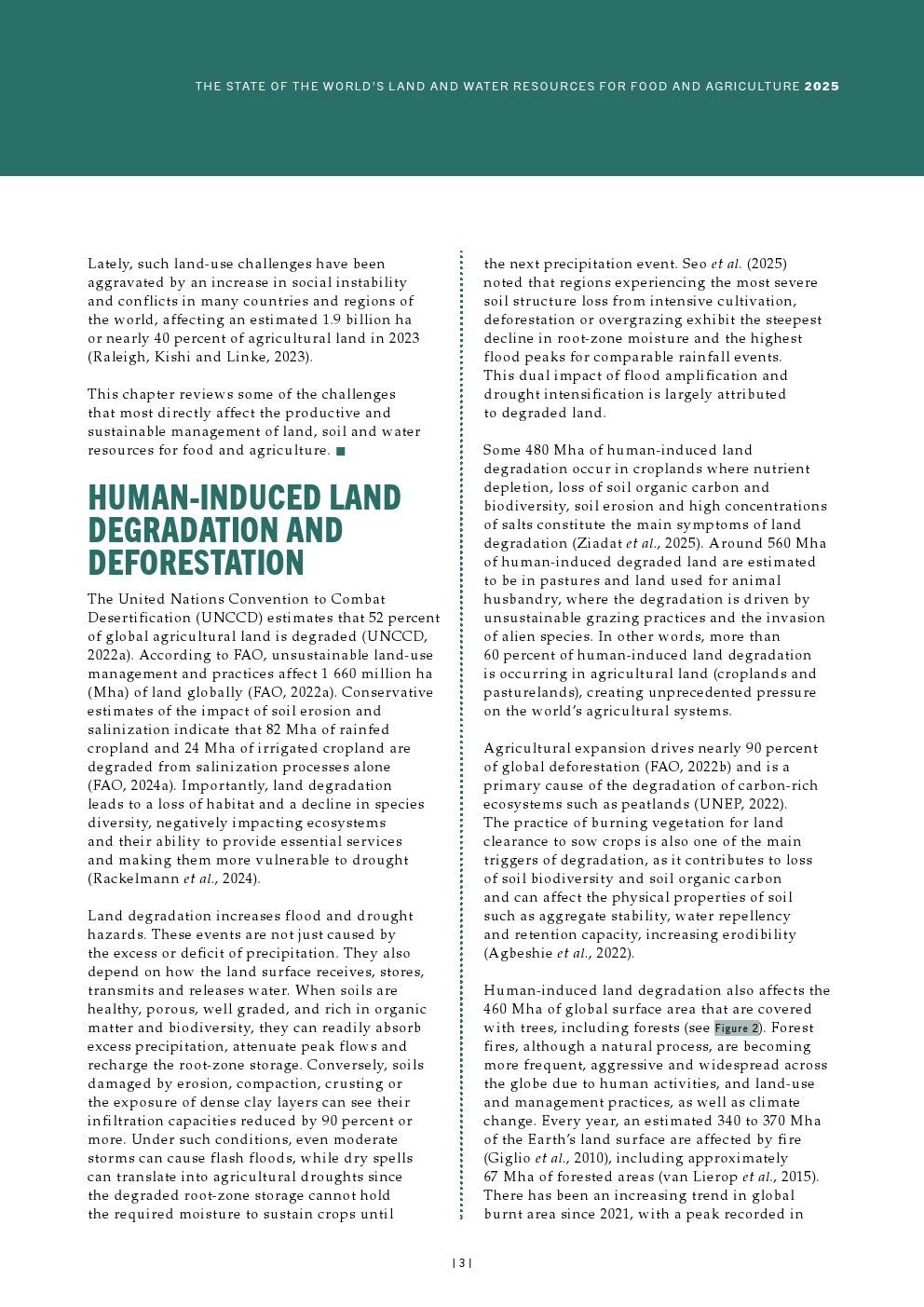 THE STATE OF THE WORLD'S LAND AND WATER RESOURCES FOR FOOD AND AGRICULTURE 2025

Lately, such land-use challenges have been aggravated by an increase in social instability and conflicts in many countries and regions of the world, affecting an estimated 1.9 billion ha or nearly 40 percent of agricultural land in 2023 (Raleigh, Kishi and Linke, 2023).

This chapter reviews some of the challenges that most directly affect the productive and sustainable management of land, soil and water resources for food and agriculture. ■

HUMAN-INDUCED LAND DEGRADATION AND DEFORESTATION

The United Nations Convention to Combat Desertification (UNCCD) estimates that 52 percent of global agricultural land is degraded (UNCCD, 2022a). According to FAO, unsustainable land-use management and practices affect 1 660 million ha (Mha) of land globally (FAO, 2022a). Conservative estimates of the impact of soil erosion and salinization indicate that 82 Mha of rainfed cropland and 24 Mha of irrigated cropland are degraded from salinization processes alone (FAO, 2024a). Importantly, land degradation leads to a loss of habitat and a decline in species diversity, negatively impacting ecosystems and their ability to provide essential services and making them more vulnerable to drought (Rackelmann et al., 2024).

Land degradation increases flood and drought hazards. These events are not just caused by the excess or deficit of precipitation. They also depend on how the land surface receives, stores, transmits and releases water. When soils are healthy, porous, well graded, and rich in organic matter and biodiversity, they can readily absorb excess precipitation, attenuate peak flows and recharge the root-zone storage. Conversely, soils damaged by erosion, compaction, crusting or the exposure of dense clay layers can see their infiltration capacities reduced by 90 percent or more. Under such conditions, even moderate storms can cause flash floods, while dry spells can translate into agricultural droughts since the degraded root-zone storage cannot hold the required moisture to sustain crops until the next precipitation event. Seo et al. (2025) noted that regions experiencing the most severe soil structure loss from intensive cultivation, deforestation or overgrazing exhibit the steepest decline in root-zone moisture and the highest flood peaks for comparable rainfall events. This dual impact of flood amplification and drought intensification is largely attributed to degraded land.

Some 480 Mha of human-induced land degradation occur in croplands where nutrient depletion, loss of soil organic carbon and biodiversity, soil erosion and high concentrations of salts constitute the main symptoms of land degradation (Ziadat et al., 2025). Around 560 Mha of human-induced degraded land are estimated to be in pastures and land used for animal husbandry, where the degradation is driven by unsustainable grazing practices and the invasion of alien species. In other words, more than 60 percent of human-induced land degradation is occurring in agricultural land (croplands and pasturelands), creating unprecedented pressure on the world's agricultural systems.

Agricultural expansion drives nearly 90 percent of global deforestation (FAO, 2022b) and is a primary cause of the degradation of carbon-rich ecosystems such as peatlands (UNEP, 2022). The practice of burning vegetation for land clearance to sow crops is also one of the main triggers of degradation, as it contributes to loss of soil biodiversity and soil organic carbon and can affect the physical properties of soil such as aggregate stability, water repellency and retention capacity, increasing erodibility (Agbeshie et al., 2022).

Human-induced land degradation also affects the 460 Mha of global surface area that are covered with trees, including forests (see Figure 2). Forest fires, although a natural process, are becoming more frequent, aggressive and widespread across the globe due to human activities, and land-use and management practices, as well as climate change. Every year, an estimated 340 to 370 Mha of the Earth's land surface are affected by fire (Giglio et al., 2010), including approximately 67 Mha of forested areas (van Lierop et al., 2015). There has been an increasing trend in global burnt area since 2021, with a peak recorded in

| 3 |